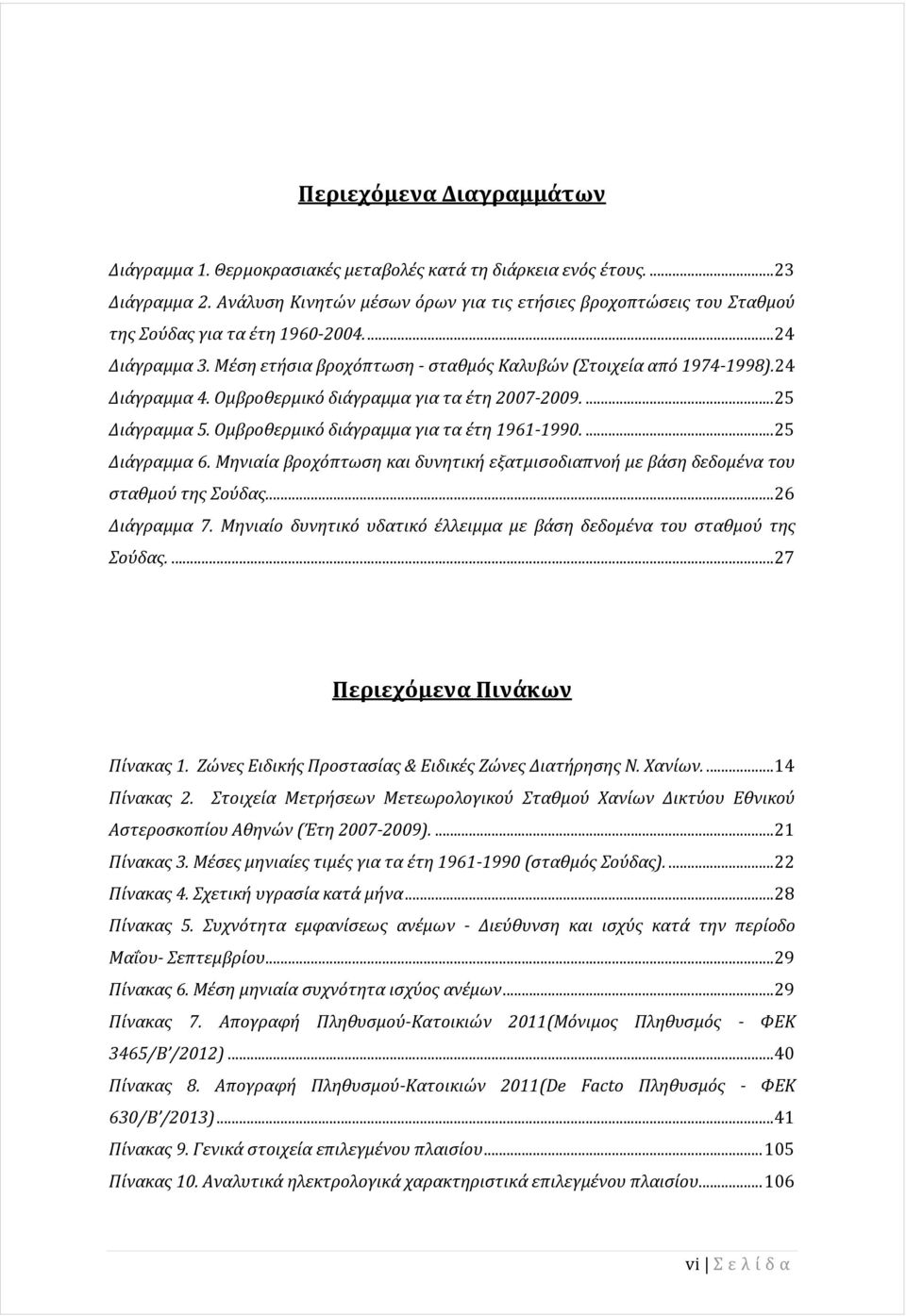 Περιεχόμενα Διαγραμμάτων

Διάγραμμα 1. Θερμοκρασιακές μεταβολές κατά τη διάρκεια ενός έτους. ...23
Διάγραμμα 2. Ανάλυση Κινητών μέσων όρων για τις ετήσιες βροχοπτώσεις του Σταθμού της Σούδας για τα έτη 1960-2004. ...24
Διάγραμμα 3. Μέση ετήσια βροχόπτωση - σταθμός Καλυβών (Στοιχεία από 1974-1998).24
Διάγραμμα 4. Ομβροθερμικό διάγραμμα για τα έτη 2007-2009. ...25
Διάγραμμα 5. Ομβροθερμικό διάγραμμα για τα έτη 1961-1990. ...25
Διάγραμμα 6. Μηνιαία βροχόπτωση και δυνητική εξατμισοδιαπνοή με βάση δεδομένα του σταθμού της Σούδας...26
Διάγραμμα 7. Μηνιαίο δυνητικό υδατικό έλλειμμα με βάση δεδομένα του σταθμού της Σούδας. ...27

Περιεχόμενα Πινάκων

Πίνακας 1. Ζώνες Ειδικής Προστασίας & Ειδικές Ζώνες Διατήρησης Ν. Χανίων. ...14
Πίνακας 2. Στοιχεία Μετρήσεων Μετεωρολογικού Σταθμού Χανίων Δικτύου Εθνικού Αστεροσκοπίου Αθηνών (Έτη 2007-2009). ...21
Πίνακας 3. Μέσες μηνιαίες τιμές για τα έτη 1961-1990 (σταθμός Σούδας). ...22
Πίνακας 4. Σχετική υγρασία κατά μήνα...28
Πίνακας 5. Συχνότητα εμφανίσεως ανέμων - Διεύθυνση και ισχύς κατά την περίοδο Μαΐου- Σεπτεμβρίου...29
Πίνακας 6. Μέση μηνιαία συχνότητα ισχύος ανέμων...29
Πίνακας 7. Απογραφή Πληθυσμού-Κατοικιών 2011(Μόνιμος Πληθυσμός - ΦΕΚ 3465/Β'/2012)...40
Πίνακας 8. Απογραφή Πληθυσμού-Κατοικιών 2011(De Facto Πληθυσμός - ΦΕΚ 630/Β'/2013)...41
Πίνακας 9. Γενικά στοιχεία επιλεγμένου πλαισίου...105
Πίνακας 10. Αναλυτικά ηλεκτρολογικά χαρακτηριστικά επιλεγμένου πλαισίου. ...106

vi | Σ ε λ ί δ α